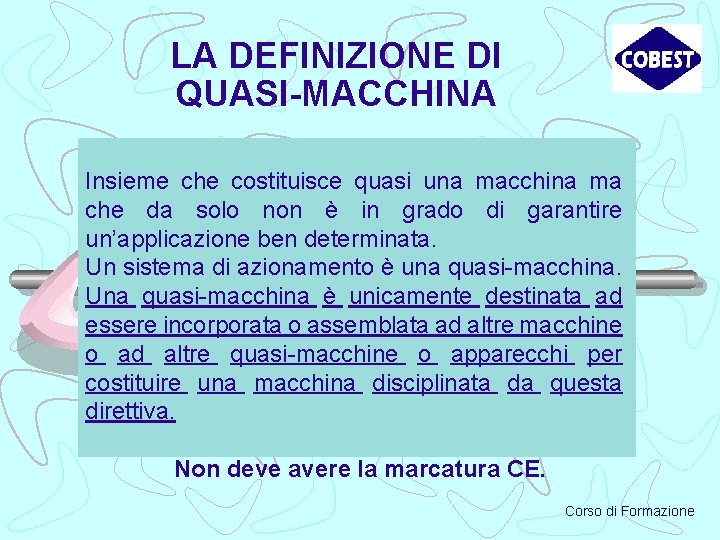 LA DEFINIZIONE DI QUASI-MACCHINA

COBEST

Insieme che costituisce quasi una macchina ma che da solo non è in grado di garantire un'applicazione ben determinata.
Un sistema di azionamento è una quasi-macchina.
Una quasi-macchina è unicamente destinata ad essere incorporata o assemblata ad altre macchine o ad altre quasi-macchine o apparecchi per costituire una macchina disciplinata da questa direttiva.

Non deve avere la marcatura CE.

Corso di Formazione